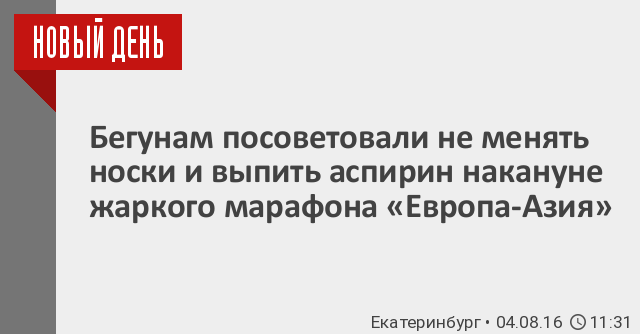 НОВЫЙ ДЕНЬ

Бегунам посоветовали не менять носки и выпить аспирин накануне жаркого марафона «Европа-Азия»

Екатеринбург • 04.08.16 11:31